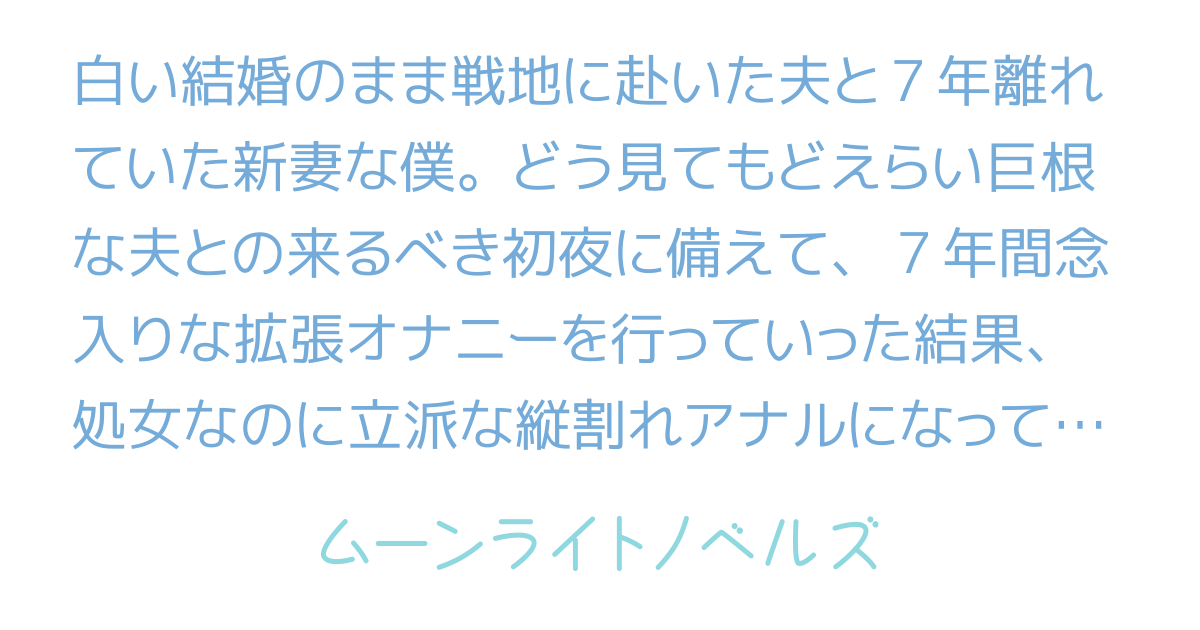 白い結婚のまま戦地に赴いた夫と７年離れていた新妻な僕。どう見てもどえらい巨根な夫との来るべき初夜に備えて、７年間念入りな拡張オナニーを行っていった結果、処女なのに立派な縦割れアナルになって…

ムーンライトノベルズ